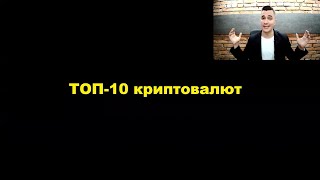 ТОП-10 криптовалют